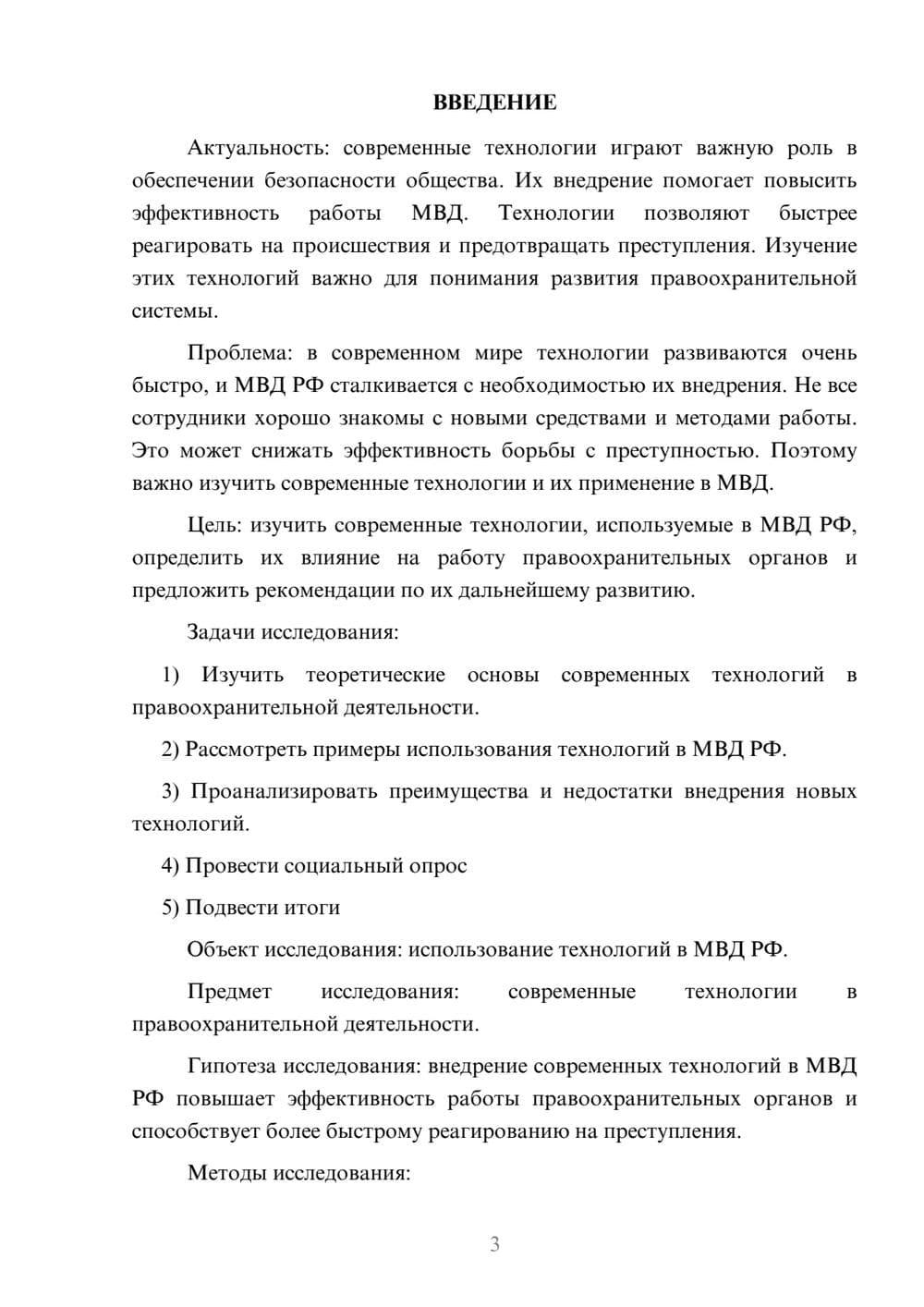 ВВЕДЕНИЕ

Актуальность: современные технологии играют важную роль в обеспечении безопасности общества. Их внедрение помогает повысить эффективность работы МВД. Технологии позволяют быстрее реагировать на происшествия и предотвращать преступления. Изучение этих технологий важно для понимания развития правоохранительной системы.

Проблема: в современном мире технологии развиваются очень быстро, и МВД РФ сталкивается с необходимостью их внедрения. Не все сотрудники хорошо знакомы с новыми средствами и методами работы. Это может снижать эффективность борьбы с преступностью. Поэтому важно изучить современные технологии и их применение в МВД.

Цель: изучить современные технологии, используемые в МВД РФ, определить их влияние на работу правоохранительных органов и предложить рекомендации по их дальнейшему развитию.

Задачи исследования:

1) Изучить теоретические основы современных технологий в правоохранительной деятельности.

2) Рассмотреть примеры использования технологий в МВД РФ.

3) Проанализировать преимущества и недостатки внедрения новых технологий.

4) Провести социальный опрос

5) Подвести итоги

Объект исследования: использование технологий в МВД РФ.

Предмет исследования: современные технологии в правоохранительной деятельности.

Гипотеза исследования: внедрение современных технологий в МВД РФ повышает эффективность работы правоохранительных органов и способствует более быстрому реагированию на преступления.

Методы исследования:

3